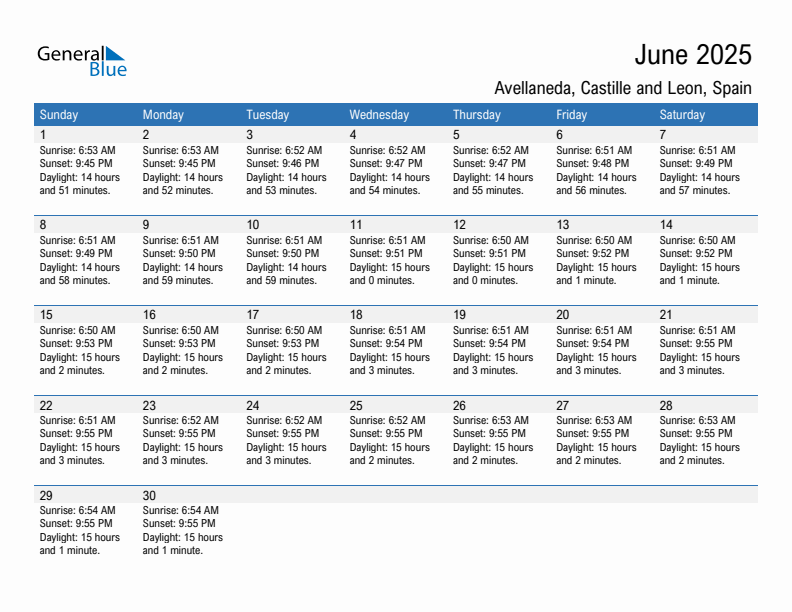 General Blue

June 2025

Avellaneda, Castille and Leon, Spain

| Sunday | Monday | Tuesday | Wednesday | Thursday | Friday | Saturday |
|---|---|---|---|---|---|---|
| 1 Sunrise: 6:53 AM Sunset: 9:45 PM Daylight: 14 hours and 51 minutes. | 2 Sunrise: 6:53 AM Sunset: 9:45 PM Daylight: 14 hours and 52 minutes. | 3 Sunrise: 6:52 AM Sunset: 9:46 PM Daylight: 14 hours and 53 minutes. | 4 Sunrise: 6:52 AM Sunset: 9:47 PM Daylight: 14 hours and 54 minutes. | 5 Sunrise: 6:52 AM Sunset: 9:47 PM Daylight: 14 hours and 55 minutes. | 6 Sunrise: 6:51 AM Sunset: 9:48 PM Daylight: 14 hours and 56 minutes. | 7 Sunrise: 6:51 AM Sunset: 9:49 PM Daylight: 14 hours and 57 minutes. |
| 8 Sunrise: 6:51 AM Sunset: 9:49 PM Daylight: 14 hours and 58 minutes. | 9 Sunrise: 6:51 AM Sunset: 9:50 PM Daylight: 14 hours and 59 minutes. | 10 Sunrise: 6:51 AM Sunset: 9:50 PM Daylight: 14 hours and 59 minutes. | 11 Sunrise: 6:51 AM Sunset: 9:51 PM Daylight: 15 hours and 0 minutes. | 12 Sunrise: 6:50 AM Sunset: 9:51 PM Daylight: 15 hours and 0 minutes. | 13 Sunrise: 6:50 AM Sunset: 9:52 PM Daylight: 15 hours and 1 minute. | 14 Sunrise: 6:50 AM Sunset: 9:52 PM Daylight: 15 hours and 1 minute. |
| 15 Sunrise: 6:50 AM Sunset: 9:53 PM Daylight: 15 hours and 2 minutes. | 16 Sunrise: 6:50 AM Sunset: 9:53 PM Daylight: 15 hours and 2 minutes. | 17 Sunrise: 6:50 AM Sunset: 9:53 PM Daylight: 15 hours and 2 minutes. | 18 Sunrise: 6:51 AM Sunset: 9:54 PM Daylight: 15 hours and 3 minutes. | 19 Sunrise: 6:51 AM Sunset: 9:54 PM Daylight: 15 hours and 3 minutes. | 20 Sunrise: 6:51 AM Sunset: 9:54 PM Daylight: 15 hours and 3 minutes. | 21 Sunrise: 6:51 AM Sunset: 9:55 PM Daylight: 15 hours and 3 minutes. |
| 22 Sunrise: 6:51 AM Sunset: 9:55 PM Daylight: 15 hours and 3 minutes. | 23 Sunrise: 6:52 AM Sunset: 9:55 PM Daylight: 15 hours and 3 minutes. | 24 Sunrise: 6:52 AM Sunset: 9:55 PM Daylight: 15 hours and 3 minutes. | 25 Sunrise: 6:52 AM Sunset: 9:55 PM Daylight: 15 hours and 2 minutes. | 26 Sunrise: 6:53 AM Sunset: 9:55 PM Daylight: 15 hours and 2 minutes. | 27 Sunrise: 6:53 AM Sunset: 9:55 PM Daylight: 15 hours and 2 minutes. | 28 Sunrise: 6:53 AM Sunset: 9:55 PM Daylight: 15 hours and 2 minutes. |
| 29 Sunrise: 6:54 AM Sunset: 9:55 PM Daylight: 15 hours and 1 minute. | 30 Sunrise: 6:54 AM Sunset: 9:55 PM Daylight: 15 hours and 1 minute. | | | | | |